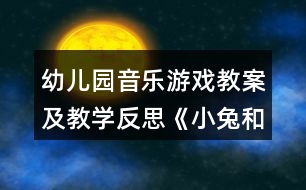 幼儿园音乐游戏教案及教学反思《小兔和